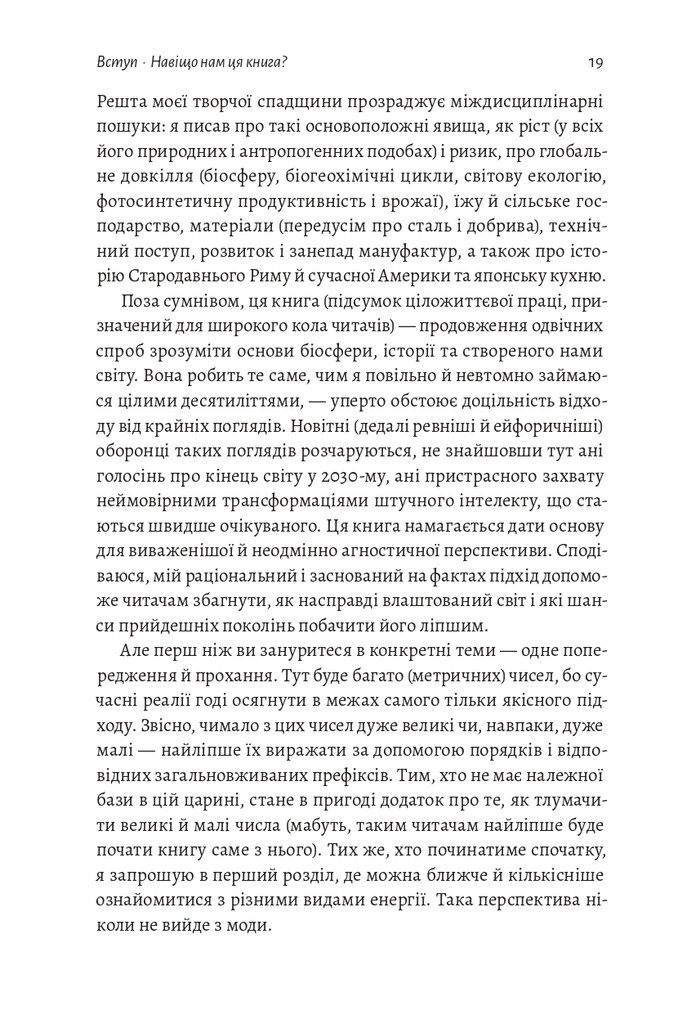 Вступ · Навіщо нам ця книга?

19

Решта моєї творчої спадщини прозраджує міждисциплінарні пошуки: я писав про такі основоположні явища, як ріст (у всіх його природних і антропогенних подобах) і ризик, про глобальне довкілля (біосферу, біогеохімічні цикли, світову екологію, фотосинтетичну продуктивність і врожаї), їжу й сільське господарство, матеріали (передусім про сталь і добрива), технічний поступ, розвиток і занепад мануфактур, а також про історію Стародавнього Риму й сучасної Америки та японську кухню.

Поза сумнівом, ця книга (підсумок ціложиттєвої праці, призначений для широкого кола читачів) — продовження одвічних спроб зрозуміти основи біосфери, історії та створеного нами світу. Вона робить те саме, чим я повільно й невтомно займаюся цілими десятиліттями, — уперто обстоює доцільність відходу від крайніх поглядів. Новітні (дедалі ревніші й ейфоричніші) оборонці таких поглядів розчаруються, не знайшовши тут ані голосінь про кінець світу у 2030-му, ані пристрасного захвату неймовірними трансформаціями штучного інтелекту, що стаються швидше очікуваного. Ця книга намагається дати основу для виваженішої й неодмінно агностичної перспективи. Сподіваюся, мій раціональний і заснований на фактах підхід допоможе читачам збагнути, як насправді влаштований світ і які шанси прийдешніх поколінь побачити його ліпшим.

Але перш ніж ви зануритеся в конкретні теми — одне попередження й прохання. Тут буде багато (метричних) чисел, бо сучасні реалії годі осягнути в межах самого тільки якісного підходу. Звісно, чимало з цих чисел дуже великі чи, навпаки, дуже малі — найліпше їх виражати за допомогою порядків і відповідних загальновживаних префіксів. Тим, хто не має належної бази в цій царині, стане в пригоді додаток про те, як тлумачити великі й малі числа (мабуть, таким читачам найліпше буде почати книгу саме з нього). Тих же, хто починатиме спочатку, я запрошую в перший розділ, де можна ближче й кількісніше ознайомитися з різними видами енергії. Така перспектива ніколи не вийде з моди.